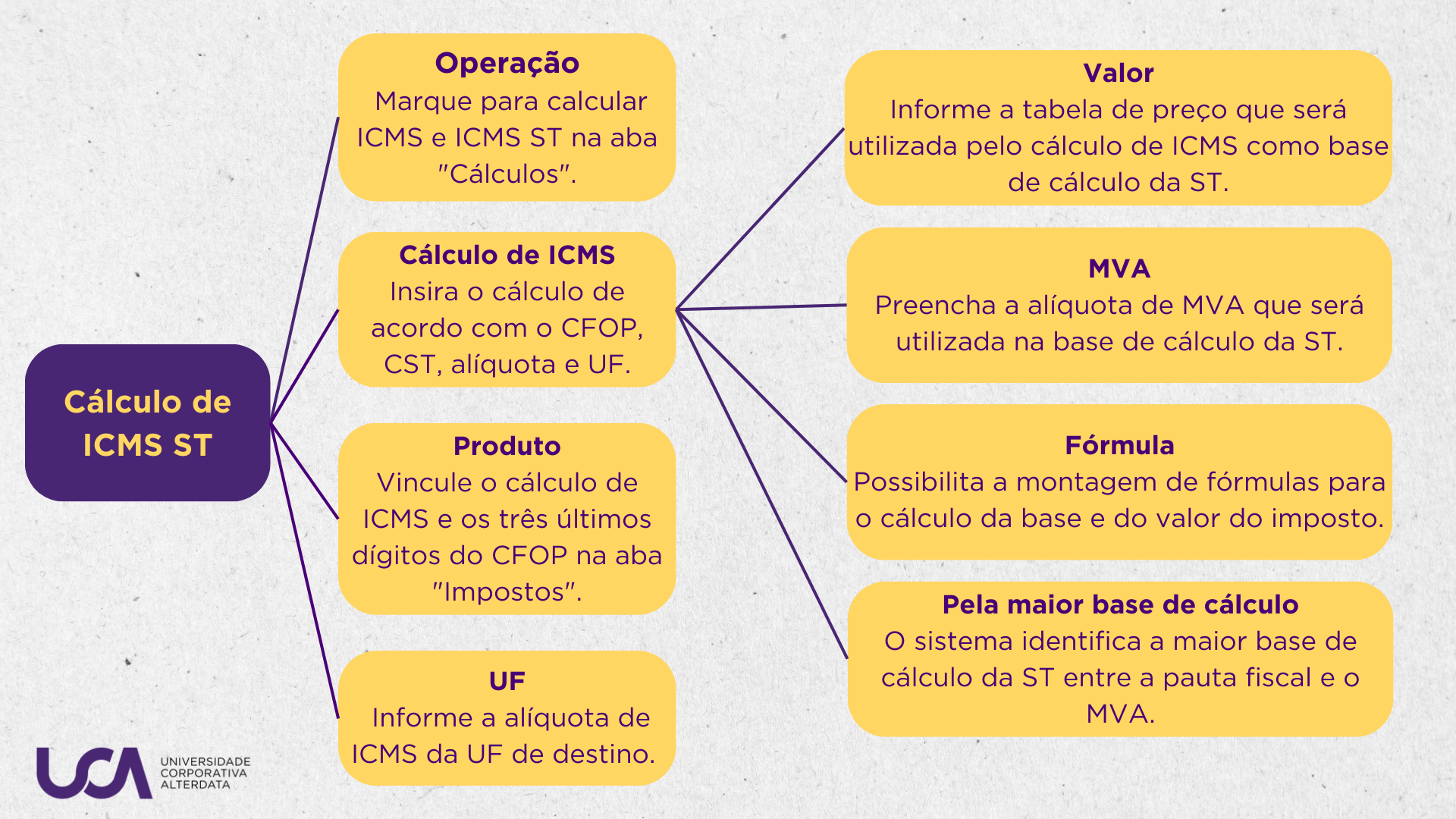 Cálculo de ICMS ST

Operação
Marque para calcular ICMS e ICMS ST na aba "Cálculos".

Cálculo de ICMS
Insira o cálculo de acordo com o CFOP, CST, alíquota e UF.

Produto
Vincule o cálculo de ICMS e os três últimos dígitos do CFOP na aba "Impostos".

UF
Informe a alíquota de ICMS da UF de destino.

Valor
Informe a tabela de preço que será utilizada pelo cálculo de ICMS como base de cálculo da ST.

MVA
Preencha a alíquota de MVA que será utilizada na base de cálculo da ST.

Fórmula
Possibilita a montagem de fórmulas para o cálculo da base e do valor do imposto.

Pela maior base de cálculo
O sistema identifica a maior base de cálculo da ST entre a pauta fiscal e o MVA.

UCA UNIVERSIDADE CORPORATIVA ALTERDATA